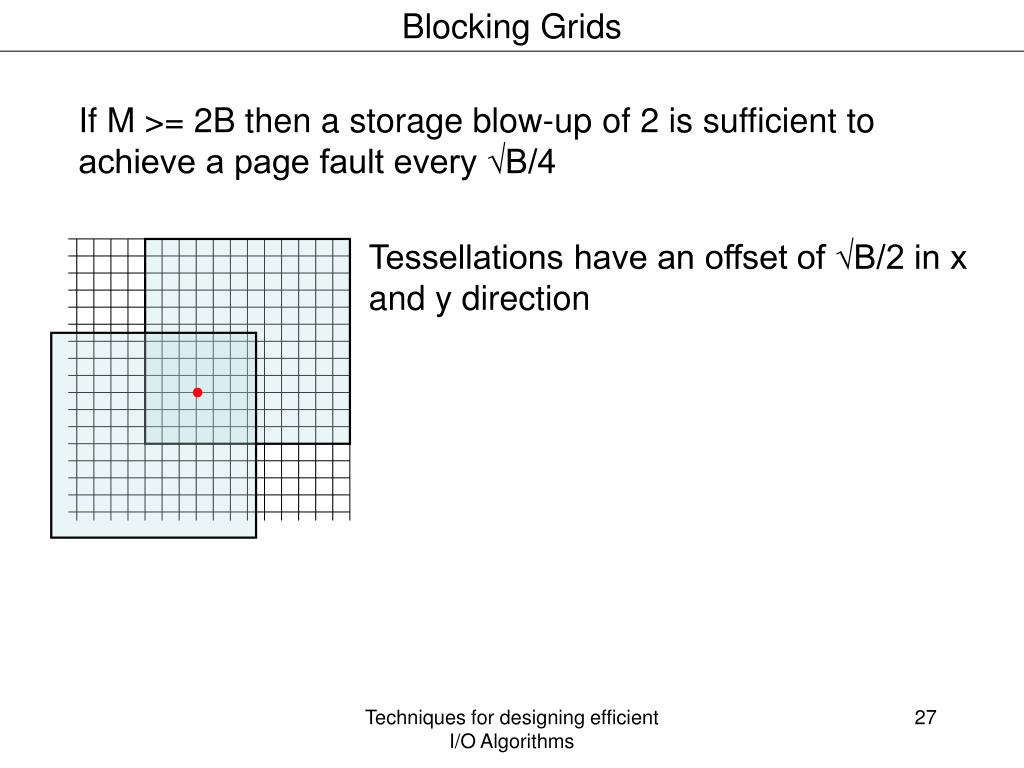 Blocking Grids

If M >= 2B then a storage blow-up of 2 is sufficient to achieve a page fault every $\sqrt{B}/4$

Tessellations have an offset of $\sqrt{B}/2$ in x and y direction

Techniques for designing efficient I/O Algorithms

27